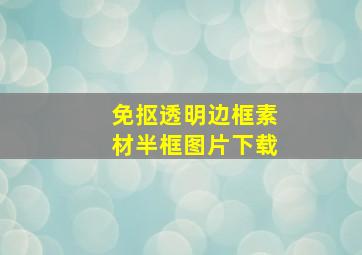 免抠透明边框素材半框图片下载